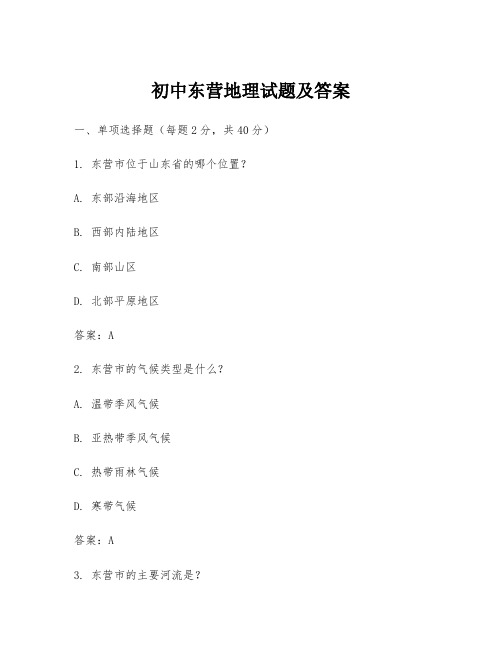 初中东营地理试题及答案

一、单项选择题（每题2分，共40分）

1. 东营市位于山东省的哪个位置？

A. 东部沿海地区

B. 西部内陆地区

C. 南部山区

D. 北部平原地区

答案：A

2. 东营市的气候类型是什么？

A. 温带季风气候

B. 亚热带季风气候

C. 热带雨林气候

D. 寒带气候

答案：A

3. 东营市的主要河流是？